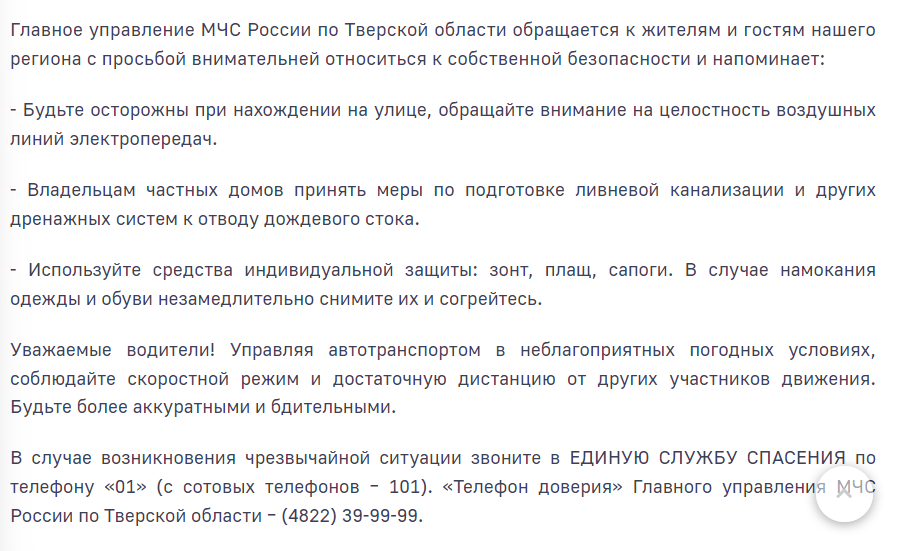 Главное управление МЧС России по Тверской области обращается к жителям и гостям нашего региона с просьбой внимательней относиться к собственной безопасности и напоминает:

- Будьте осторожны при нахождении на улице, обращайте внимание на целостность воздушных линий электропередач.

- Владельцам частных домов принять меры по подготовке ливневой канализации и других дренажных систем к отводу дождевого стока.

- Используйте средства индивидуальной защиты: зонт, плащ, сапоги. В случае намокания одежды и обуви незамедлительно снимите их и согрейтесь.

Уважаемые водители! Управляя автотранспортом в неблагоприятных погодных условиях, соблюдайте скоростной режим и достаточную дистанцию от других участников движения. Будьте более аккуратными и бдительными.

В случае возникновения чрезвычайной ситуации звоните в ЕДИНУЮ СЛУЖБУ СПАСЕНИЯ по телефону «01» (с сотовых телефонов – 101). «Телефон доверия» Главного управления МЧС России по Тверской области – (4822) 39-99-99.